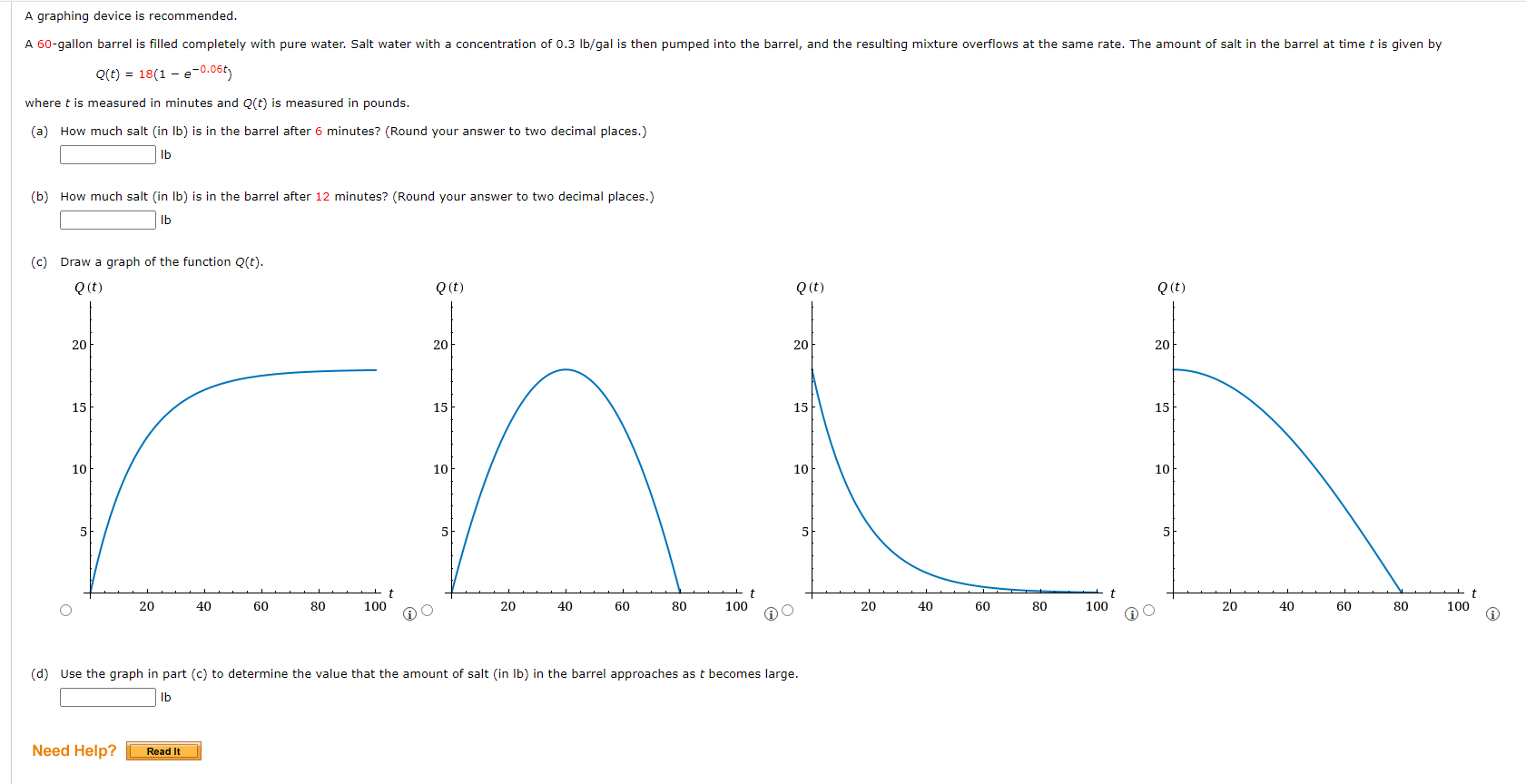 A graphing device is recommended.

A 60-gallon barrel is filled completely with pure water. Salt water with a concentration of 0.3 lb/gal is then pumped into the barrel, and the resulting mixture overflows at the same rate. The amount of salt in the barrel at time $t$ is given by

$Q(t) = 18(1 - e^{-0.06t})$

where $t$ is measured in minutes and $Q(t)$ is measured in pounds.

(a) How much salt (in lb) is in the barrel after 6 minutes? (Round your answer to two decimal places.)

lb

(b) How much salt (in lb) is in the barrel after 12 minutes? (Round your answer to two decimal places.)

lb

(c) Draw a graph of the function $Q(t)$.

$Q(t)$
20
15
10
5
20 40 60 80 100 $t$

$Q(t)$
20
15
10
5
20 40 60 80 100 $t$

$Q(t)$
20
15
10
5
20 40 60 80 100 $t$

$Q(t)$
20
15
10
5
20 40 60 80 100 $t$

(d) Use the graph in part (c) to determine the value that the amount of salt (in lb) in the barrel approaches as $t$ becomes large.

lb

Need Help? Read It